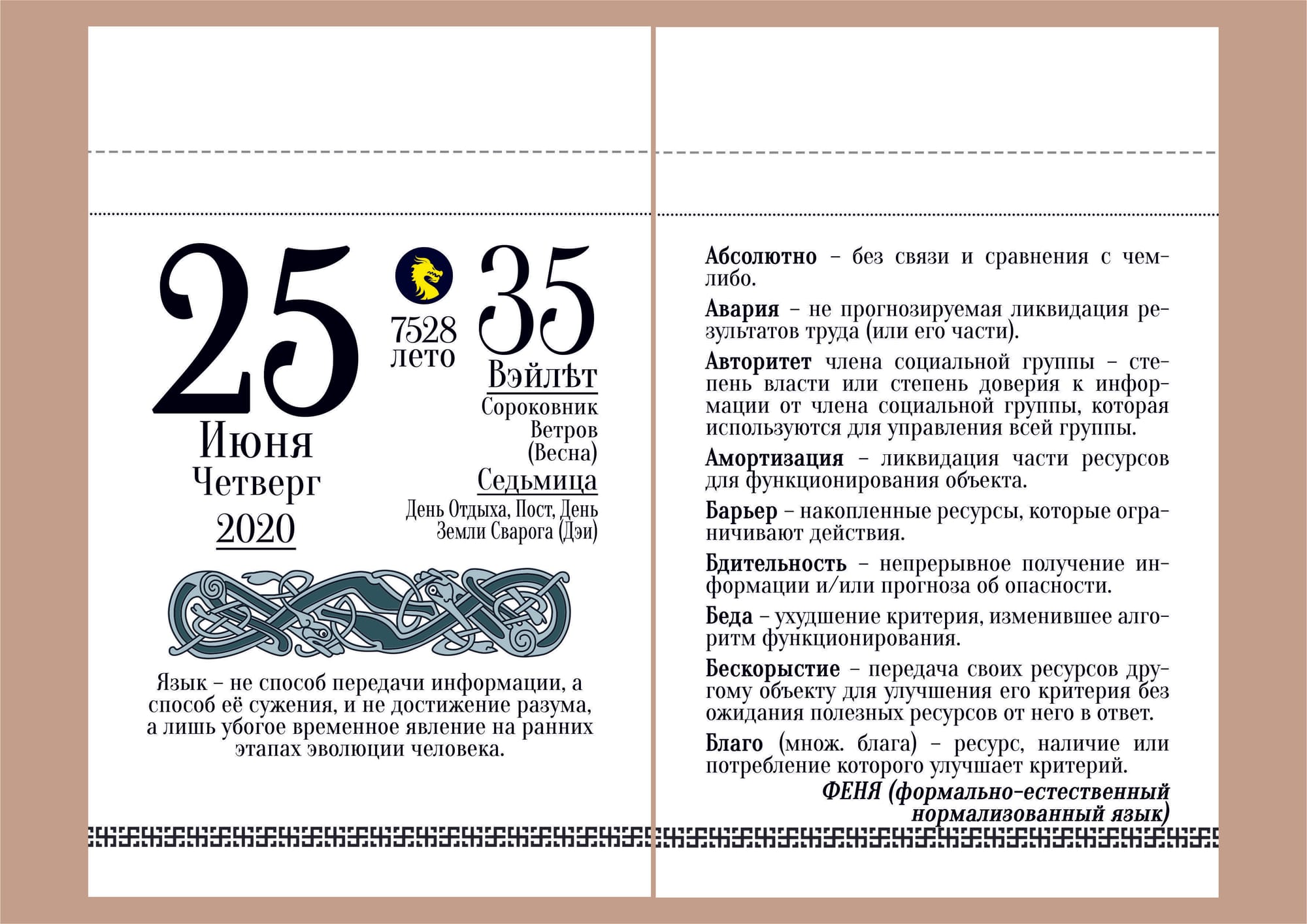 25

Июня
Четверг
2020

7528
лето

35
Вэйлѣт
Сороковник
Ветров
(Весна)
Седьмица
День Отдыха, Пост, День
Земли Сварога (Дэи)

Язык – не способ передачи информации, а способ её сужения, и не достижение разума, а лишь убогое временное явление на ранних этапах эволюции человека.

Абсолютно – без связи и сравнения с чем-либо.

Авария – не прогнозируемая ликвидация результатов труда (или его части).

Авторитет члена социальной группы – степень власти или степень доверия к информации от члена социальной группы, которая используются для управления всей группы.

Амортизация – ликвидация части ресурсов для функционирования объекта.

Барьер – накопленные ресурсы, которые ограничивают действия.

Бдительность – непрерывное получение информации и/или прогноза об опасности.

Беда – ухудшение критерия, изменившее алгоритм функционирования.

Бескорыстие – передача своих ресурсов другому объекту для улучшения его критерия без ожидания полезных ресурсов от него в ответ.

Благо (множ. блага) – ресурс, наличие или потребление которого улучшает критерий.

ФЕНЯ (формально-естественный нормализованный язык)